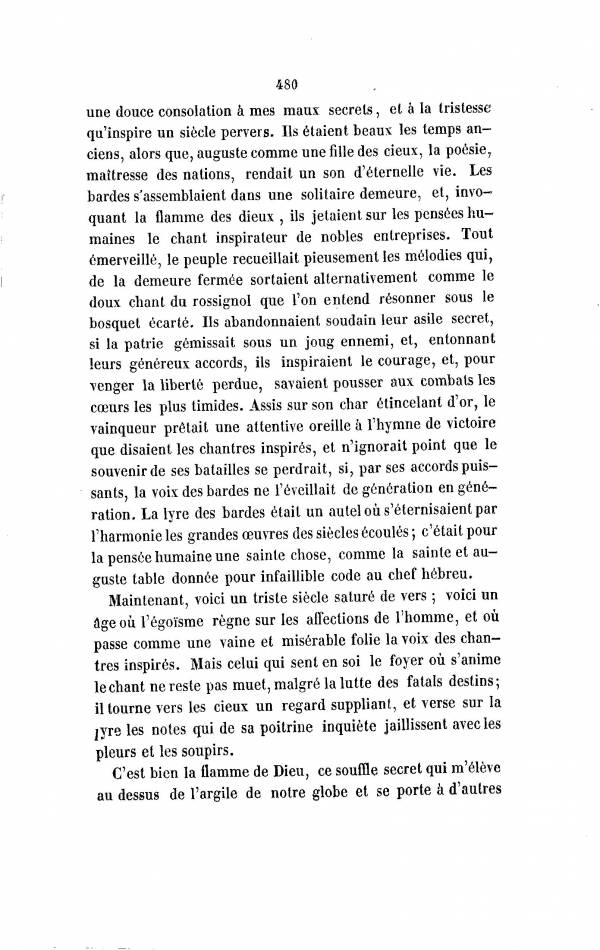 480

une douce consolation à mes maux secrets, et à la tristesse qu'inspire un siècle pervers. Ils étaient beaux les temps anciens, alors que, auguste comme une fille des cieux, la poésie, maîtresse des nations, rendait un son d'éternelle vie. Les bardes s'assemblaient dans une solitaire demeure, et, invoquant la flamme des dieux, ils jetaient sur les pensées humaines le chant inspirateur de nobles entreprises. Tout émerveillé, le peuple recueillait pieusement les mélodies qui, de la demeure fermée sortaient alternativement comme le doux chant du rossignol que l'on entend résonner sous le bosquet écarté. Ils abandonnaient soudain leur asile secret, si la patrie gémissait sous un joug ennemi, et, entonnant leurs généreux accords, ils inspiraient le courage, et, pour venger la liberté perdue, savaient pousser aux combats les cœurs les plus timides. Assis sur son char étincelant d'or, le vainqueur prêtait une attentive oreille à l'hymne de victoire que disaient les chantres inspirés, et n'ignorait point que le souvenir de ses batailles se perdrait, si, par ses accords puissants, la voix des bardes ne l'éveillait de génération en génération. La lyre des bardes était un autel où s'éternisaient par l'harmonie les grandes œuvres des siècles écoulés; c'était pour la pensée humaine une sainte chose, comme la sainte et auguste table donnée pour infaillible code au chef hébreu.

Maintenant, voici un triste siècle saturé de vers; voici un âge où l'égoïsme règne sur les affections de l'homme, et où passe comme une vaine et misérable folie la voix des chantres inspirés. Mais celui qui sent en soi le foyer où s'anime le chant ne reste pas muet, malgré la lutte des fatals destins; il tourne vers les cieux un regard suppliant, et verse sur la lyre les notes qui de sa poitrine inquiète jaillissent avec les pleurs et les soupirs.

C'est bien la flamme de Dieu, ce souffle secret qui m'élève au dessus de l'argile de notre globe et se porte à d'autres